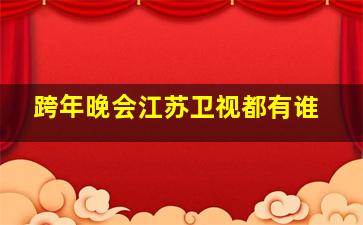 跨年晚会江苏卫视都有谁